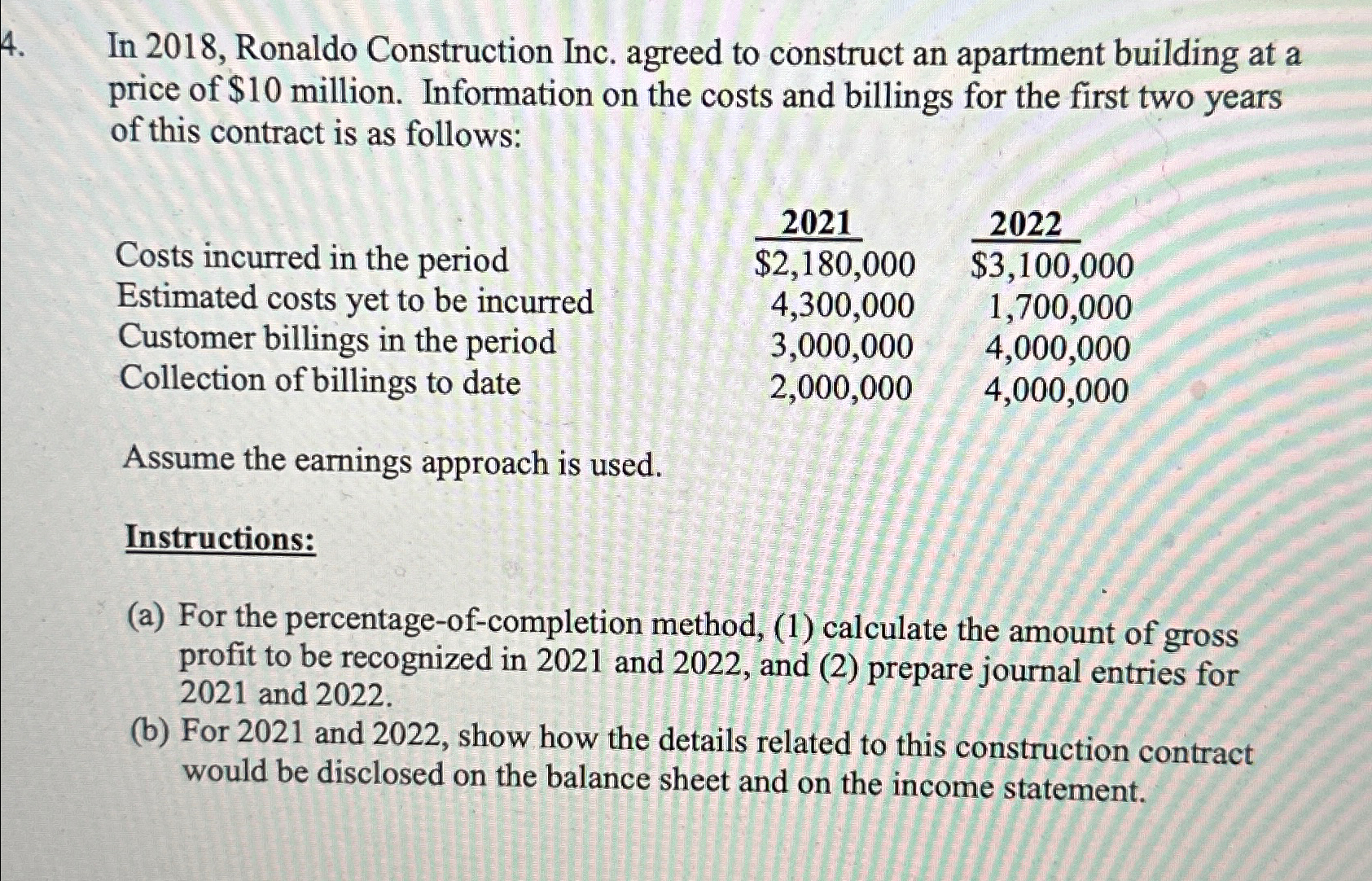 4. In 2018, Ronaldo Construction Inc. agreed to construct an apartment building at a price of \$10 million. Information on the costs and billings for the first two years of this contract is as follows:

| | 2021 | 2022 |
|---|---|---|
| Costs incurred in the period | \$2,180,000 | \$3,100,000 |
| Estimated costs yet to be incurred | 4,300,000 | 1,700,000 |
| Customer billings in the period | 3,000,000 | 4,000,000 |
| Collection of billings to date | 2,000,000 | 4,000,000 |

Assume the earnings approach is used.

Instructions:

(a) For the percentage-of-completion method, (1) calculate the amount of gross profit to be recognized in 2021 and 2022, and (2) prepare journal entries for 2021 and 2022.

(b) For 2021 and 2022, show how the details related to this construction contract would be disclosed on the balance sheet and on the income statement.